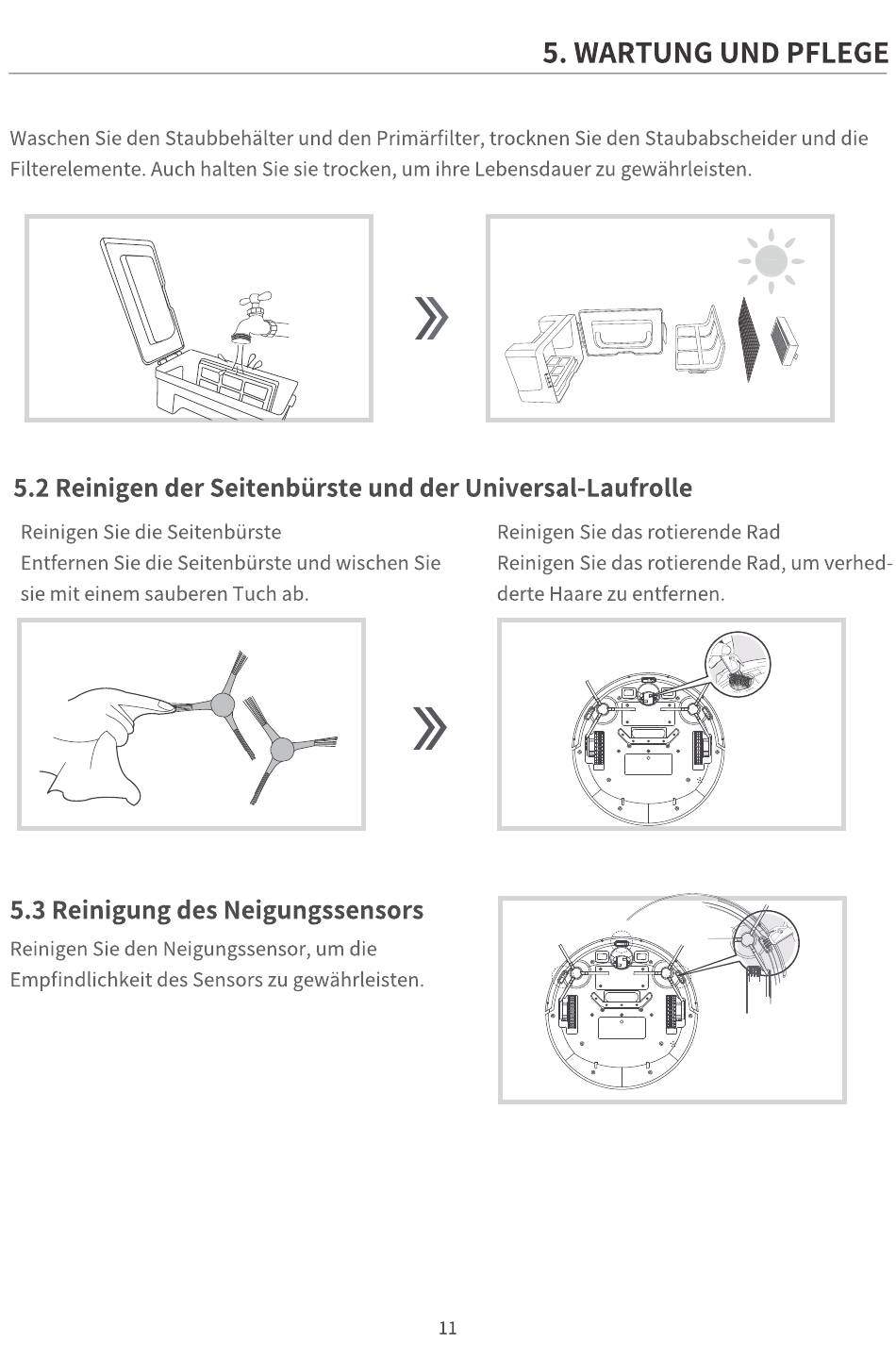 5. WARTUNG UND PFLEGE

Waschen Sie den Staubbehälter und den Primärfilter, trocknen Sie den Staubabscheider und die Filterelemente. Auch halten Sie sie trocken, um ihre Lebensdauer zu gewährleisten.

5.2 Reinigen der Seitenbürste und der Universal-Laufrolle

Reinigen Sie die Seitenbürste
Entfernen Sie die Seitenbürste und wischen Sie sie mit einem sauberen Tuch ab.

Reinigen Sie das rotierende Rad
Reinigen Sie das rotierende Rad, um verhedderte Haare zu entfernen.

5.3 Reinigung des Neigungssensors

Reinigen Sie den Neigungssensor, um die Empfindlichkeit des Sensors zu gewährleisten.

11